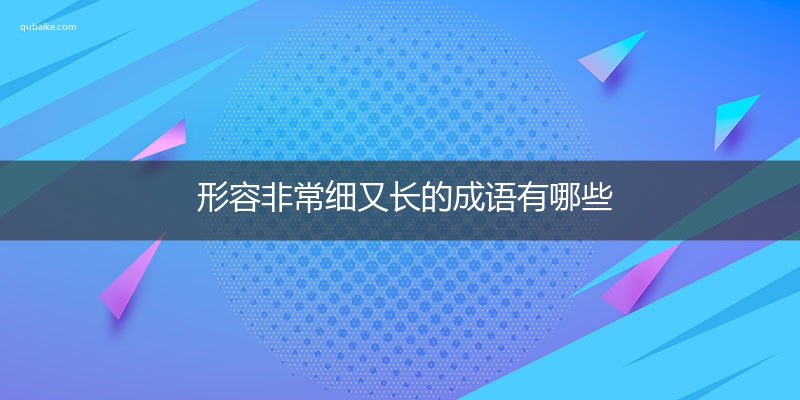 qubaike.com

形容非常细又长的成语有哪些